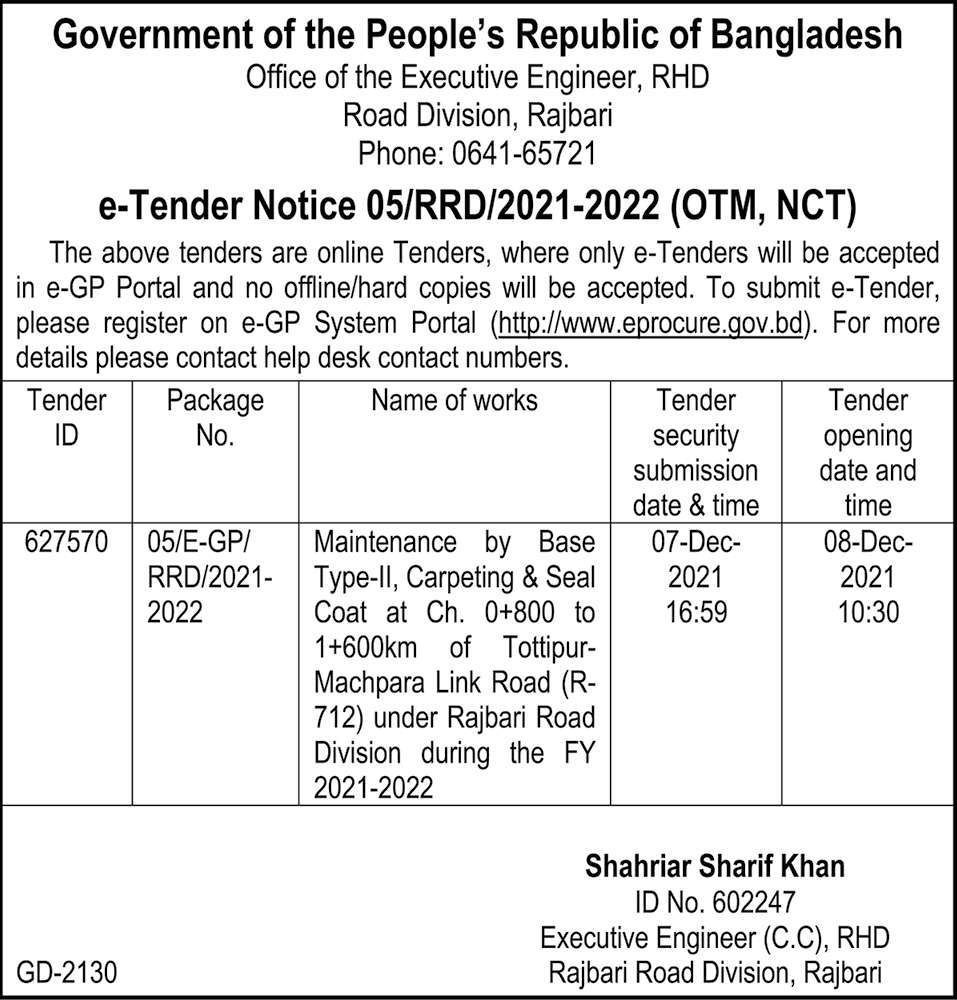 Government of the People's Republic of Bangladesh
Office of the Executive Engineer, RHD
Road Division, Rajbari
Phone: 0641-65721

e-Tender Notice 05/RRD/2021-2022 (OTM, NCT)

The above tenders are online Tenders, where only e-Tenders will be accepted in e-GP Portal and no offline/hard copies will be accepted. To submit e-Tender, please register on e-GP System Portal (http://www.eprocure.gov.bd). For more details please contact help desk contact numbers.

| Tender ID | Package No. | Name of works | Tender security submission date & time | Tender opening date and time |
|---|---|---|---|---|
| 627570 | 05/E-GP/ RRD/2021-2022 | Maintenance by Base Type-II, Carpeting & Seal Coat at Ch. 0+800 to 1+600km of Tottipur-Machpara Link Road (R-712) under Rajbari Road Division during the FY 2021-2022 | 07-Dec-2021 16:59 | 08-Dec-2021 10:30 |

Shahriar Sharif Khan
ID No. 602247
Executive Engineer (C.C), RHD
Rajbari Road Division, Rajbari

GD-2130